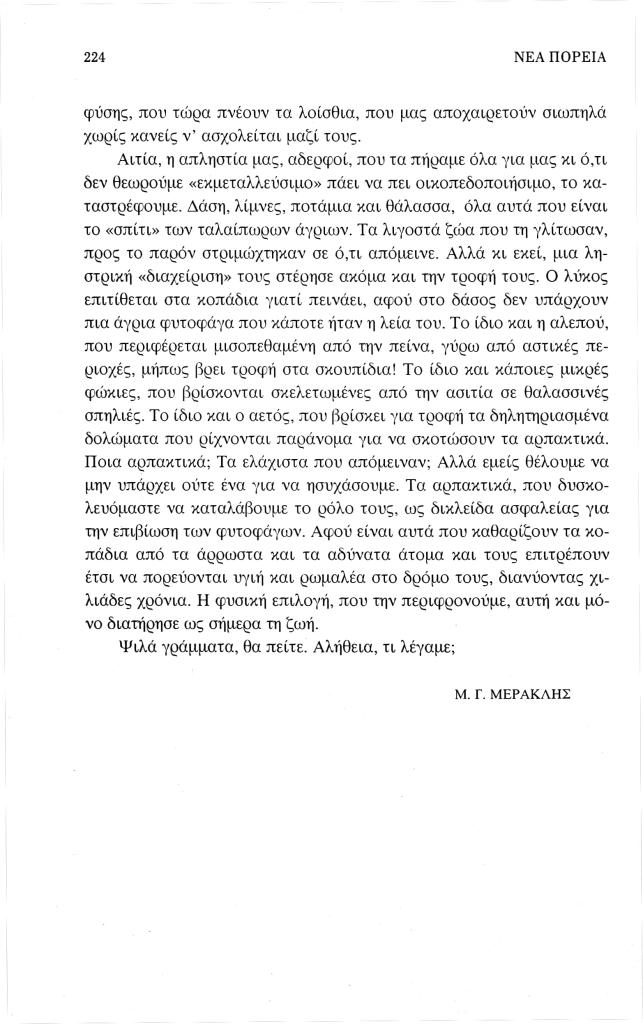 224

ΝΕΑ ΠΟΡΕΙΑ

φύσης, που τώρα πνέουν τα λοίσθια, που μας αποχαιρετούν σιωπηλά χωρίς κανείς ν' ασχολείται μαζί τους.

Αιτία, η απληστία μας, αδερφοί, που τα πήραμε όλα για μας κι ό,τι δεν θεωρούμε «εκμεταλλεύσιμο» πάει να πει οικοπεδοποιήσιμο, το καταστρέφουμε. Δάση, λίμνες, ποτάμια και θάλασσα, όλα αυτά που είναι το «σπίτι» των ταλαίπωρων άγριων. Τα λιγοστά ζώα που τη γλίτωσαν, προς το παρόν στριμώχτηκαν σε ό,τι απόμεινε. Αλλά κι εκεί, μια ληστρική «διαχείριση» τους στέρησε ακόμα και την τροφή τους. Ο λύκος επιτίθεται στα κοπάδια γιατί πεινάει, αφού στο δάσος δεν υπάρχουν πια άγρια φυτοφάγα που κάποτε ήταν η λεία του. Το ίδιο και η αλεπού, που περιφέρεται μισοπεθαμένη από την πείνα, γύρω από αστικές περιοχές, μήπως βρει τροφή στα σκουπίδια! Το ίδιο και κάποιες μικρές φώκιες, που βρίσκονται σκελετωμένες από την ασιτία σε θαλασσινές σπηλιές. Το ίδιο και ο αετός, που βρίσκει για τροφή τα δηλητηριασμένα δολώματα που ρίχνονται παράνομα για να σκοτώσουν τα αρπακτικά. Ποια αρπακτικά; Τα ελάχιστα που απόμειναν; Αλλά εμείς θέλουμε να μην υπάρχει ούτε ένα για να ησυχάσουμε. Τα αρπακτικά, που δυσκολευόμαστε να καταλάβουμε το ρόλο τους, ως δικλείδα ασφαλείας για την επιβίωση των φυτοφάγων. Αφού είναι αυτά που καθαρίζουν τα κοπάδια από τα άρρωστα και τα αδύνατα άτομα και τους επιτρέπουν έτσι να πορεύονται υγιή και ρωμαλέα στο δρόμο τους, διανύοντας χιλιάδες χρόνια. Η φυσική επιλογή, που την περιφρονούμε, αυτή και μόνο διατήρησε ως σήμερα τη ζωή.

Ψιλά γράμματα, θα πείτε. Αλήθεια, τι λέγαμε;

Μ. Γ. ΜΕΡΑΚΛΗΣ